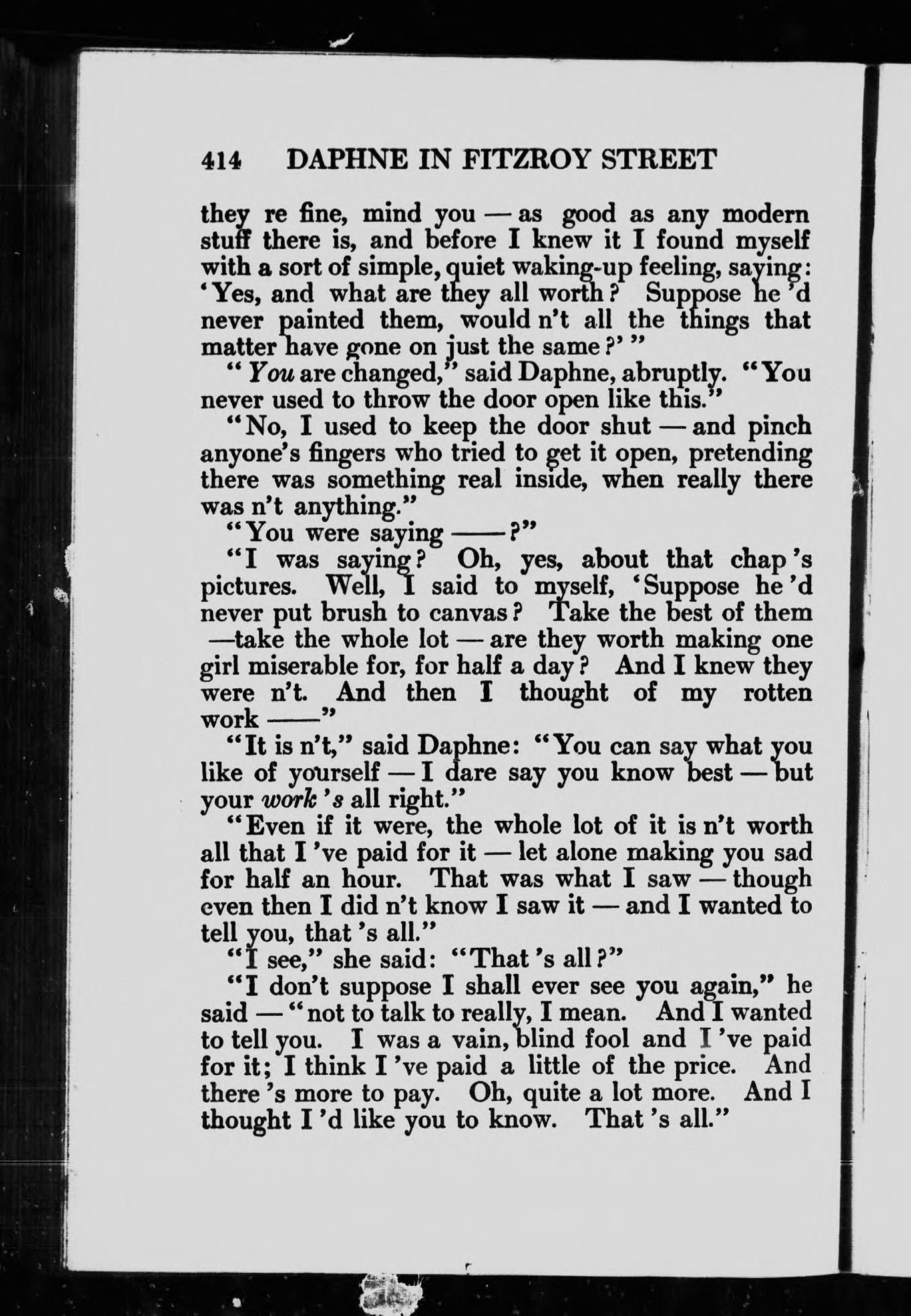 414 DAPHNE IN FITZROY STREET

they re fine, mind you — as good as any modern stuff there is, and before I knew it I found myself with a sort of simple, quiet waking-up feeling, saying: 'Yes, and what are they all worth? Suppose he 'd never painted them, would n't all the things that matter have gone on just the same?' "

"You are changed," said Daphne, abruptly. "You never used to throw the door open like this."

"No, I used to keep the door shut — and pinch anyone's fingers who tried to get it open, pretending there was something real inside, when really there was n't anything."

"You were saying ——?"

"I was saying? Oh, yes, about that chap 's pictures. Well, I said to myself, 'Suppose he 'd never put brush to canvas? Take the best of them —take the whole lot — are they worth making one girl miserable for, for half a day? And I knew they were n't. And then I thought of my rotten work ——"

"It is n't," said Daphne: "You can say what you like of yourself — I dare say you know best — but your work 's all right."

"Even if it were, the whole lot of it is n't worth all that I 've paid for it — let alone making you sad for half an hour. That was what I saw — though even then I did n't know I saw it — and I wanted to tell you, that 's all."

"I see," she said: "That 's all?"

"I don't suppose I shall ever see you again," he said — "not to talk to really, I mean. And I wanted to tell you. I was a vain, blind fool and I 've paid for it; I think I 've paid a little of the price. And there 's more to pay. Oh, quite a lot more. And I thought I 'd like you to know. That 's all."